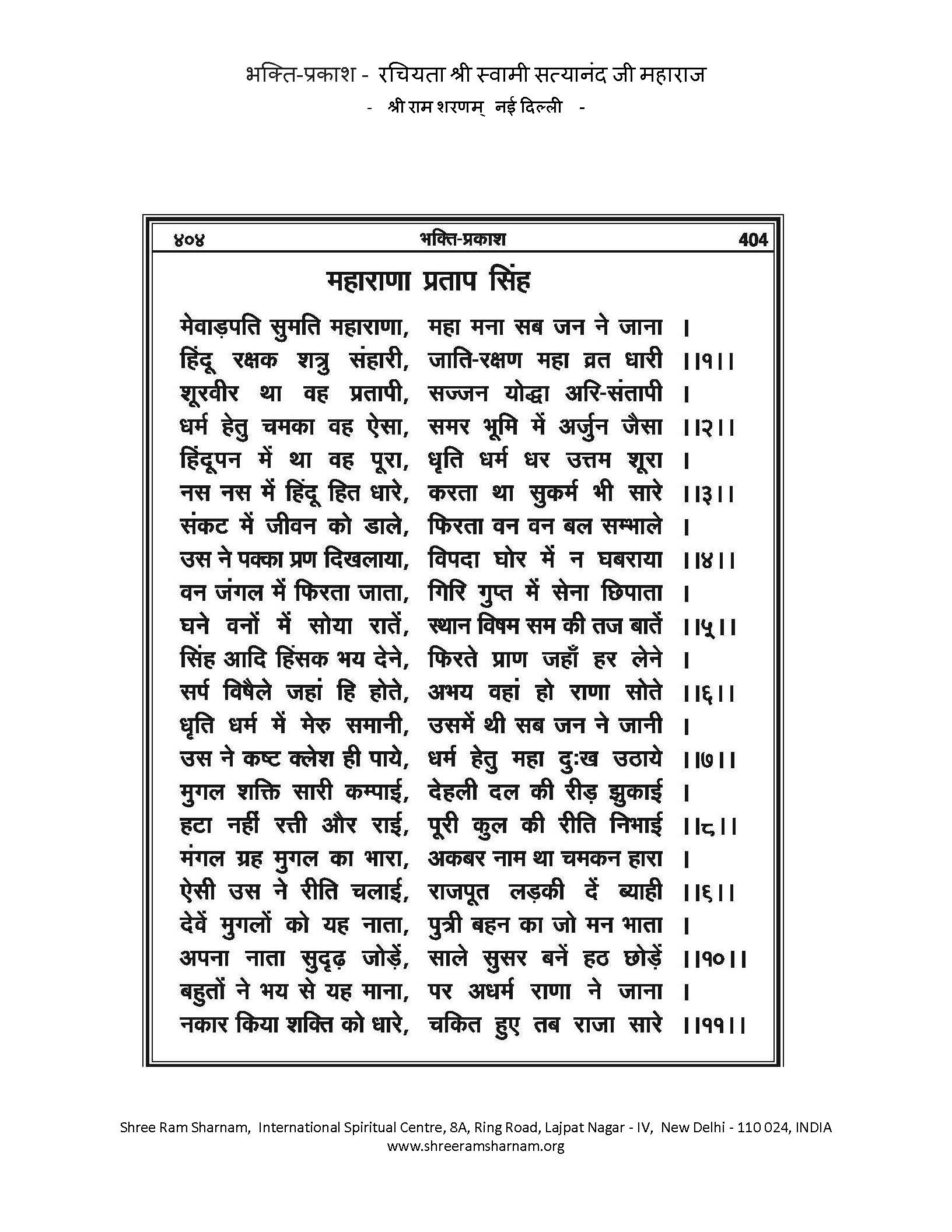 भक्ति-प्रकाश - रचियता श्री स्वामी सत्यानंद जी महाराज
- श्री राम शरणम् नई दिल्ली -

४०४ भक्ति-प्रकाश 404

महाराणा प्रताप सिंह

मेवाड़पति सुमति महाराणा, महा मना सब जन ने जाना ।
हिंदू रक्षक शत्रु संहारी, जाति-रक्षण महा व्रत धारी ।।१।।
शूरवीर था वह प्रतापी, सज्जन योद्धा अरि-संतापी ।
धर्म हेतु चमका वह ऐसा, समर भूमि में अर्जुन जैसा ।।२।।
हिंदूपन में था वह पूरा, धृति धर्म धर उत्तम शूरा ।
नस नस में हिंदू हित धारे, करता था सुकर्म भी सारे ।।३।।
संकट में जीवन को डाले, फिरता वन वन बल सम्भाले ।
उस ने पक्का प्रण दिखलाया, विपदा घोर में न घबराया ।।४।।
वन जंगल में फिरता जाता, गिरि गुप्त में सेना छिपाता ।
घने वनों में सोया रातें, स्थान विषम सम की तज बातें ।।५।।
सिंह आदि हिंसक भय देने, फिरते प्राण जहाँ हर लेने ।
सर्प विषैले जहां हि होते, अभय वहां हो राणा सोते ।।६।।
धृति धर्म में मेरु समानी, उसमें थी सब जन ने जानी ।
उस ने कष्ट क्लेश ही पाये, धर्म हेतु महा दुःख उठाये ।।७।।
मुगल शक्ति सारी कम्पाई, देहली दल की रीढ़ झुकाई ।
हटा नहीं रत्ती और राई, पूरी कुल की रीति निभाई ।।८।।
मंगल ग्रह मुगल का भारा, अकबर नाम था चमकन हारा ।
ऐसी उस ने रीति चलाई, राजपूत लड़की दें ब्याही ।।६।।
देवें मुगलों को यह नाता, पुत्री बहन का जो मन भाता ।
अपना नाता सुदृढ़ जोड़ें, साले सुसर बनें हठ छोड़ें ।।१०।।
बहुतों ने भय से यह माना, पर अधर्म राणा ने जाना ।
नकार किया शक्ति को धारे, चकित हुए तब राजा सारे ।।११।।

Shree Ram Sharnam, International Spiritual Centre, 8A, Ring Road, Lajpat Nagar - IV, New Delhi - 110 024, INDIA
www.shreeramsharnam.org